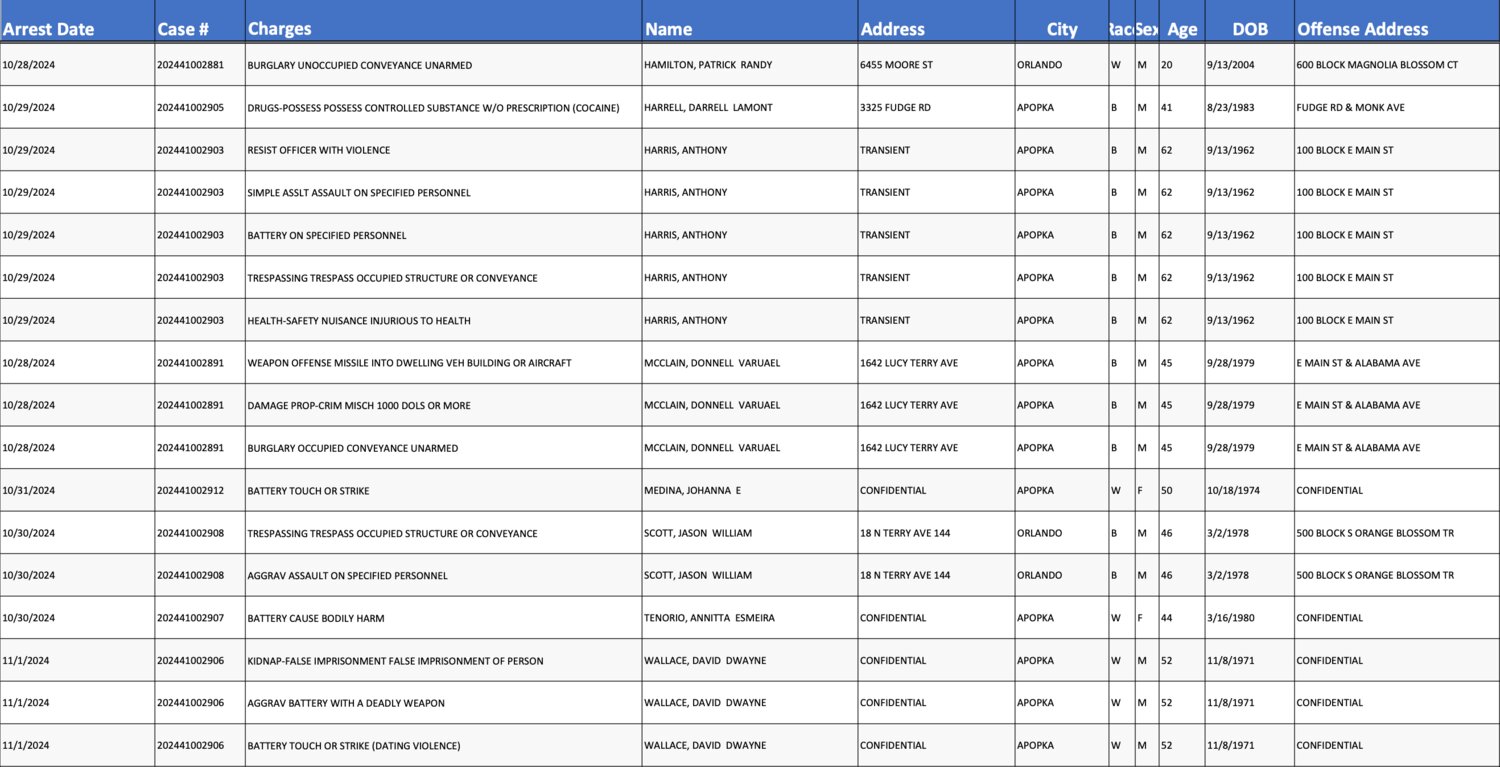 | Arrest Date | Case # | Charges | Name | Address | City | Rac | Sex | Age | DOB | Offense Address |
|---|---|---|---|---|---|---|---|---|---|---|
| 10/28/2024 | 202441002881 | BURGLARY UNOCCUPIED CONVEYANCE UNARMED | HAMILTON, PATRICK RANDY | 6455 MOORE ST | ORLANDO | W | M | 20 | 9/13/2004 | 600 BLOCK MAGNOLIA BLOSSOM CT |
| 10/29/2024 | 202441002905 | DRUGS-POSSESS POSSESS CONTROLLED SUBSTANCE W/O PRESCRIPTION (COCAINE) | HARRELL, DARRELL LAMONT | 3325 FUDGE RD | APOPKA | B | M | 41 | 8/23/1983 | FUDGE RD & MONK AVE |
| 10/29/2024 | 202441002903 | RESIST OFFICER WITH VIOLENCE | HARRIS, ANTHONY | TRANSIENT | APOPKA | B | M | 62 | 9/13/1962 | 100 BLOCK E MAIN ST |
| 10/29/2024 | 202441002903 | SIMPLE ASSLT ASSAULT ON SPECIFIED PERSONNEL | HARRIS, ANTHONY | TRANSIENT | APOPKA | B | M | 62 | 9/13/1962 | 100 BLOCK E MAIN ST |
| 10/29/2024 | 202441002903 | BATTERY ON SPECIFIED PERSONNEL | HARRIS, ANTHONY | TRANSIENT | APOPKA | B | M | 62 | 9/13/1962 | 100 BLOCK E MAIN ST |
| 10/29/2024 | 202441002903 | TRESPASSING TRESPASS OCCUPIED STRUCTURE OR CONVEYANCE | HARRIS, ANTHONY | TRANSIENT | APOPKA | B | M | 62 | 9/13/1962 | 100 BLOCK E MAIN ST |
| 10/29/2024 | 202441002903 | HEALTH-SAFETY NUISANCE INJURIOUS TO HEALTH | HARRIS, ANTHONY | TRANSIENT | APOPKA | B | M | 62 | 9/13/1962 | 100 BLOCK E MAIN ST |
| 10/28/2024 | 202441002891 | WEAPON OFFENSE MISSILE INTO DWELLING VEH BUILDING OR AIRCRAFT | MCCLAIN, DONNELL VARUAEL | 1642 LUCY TERRY AVE | APOPKA | B | M | 45 | 9/28/1979 | E MAIN ST & ALABAMA AVE |
| 10/28/2024 | 202441002891 | DAMAGE PROP-CRIM MISCH 1000 DOLS OR MORE | MCCLAIN, DONNELL VARUAEL | 1642 LUCY TERRY AVE | APOPKA | B | M | 45 | 9/28/1979 | E MAIN ST & ALABAMA AVE |
| 10/28/2024 | 202441002891 | BURGLARY OCCUPIED CONVEYANCE UNARMED | MCCLAIN, DONNELL VARUAEL | 1642 LUCY TERRY AVE | APOPKA | B | M | 45 | 9/28/1979 | E MAIN ST & ALABAMA AVE |
| 10/31/2024 | 202441002912 | BATTERY TOUCH OR STRIKE | MEDINA, JOHANNA E | CONFIDENTIAL | APOPKA | W | F | 50 | 10/18/1974 | CONFIDENTIAL |
| 10/30/2024 | 202441002908 | TRESPASSING TRESPASS OCCUPIED STRUCTURE OR CONVEYANCE | SCOTT, JASON WILLIAM | 18 N TERRY AVE 144 | ORLANDO | B | M | 46 | 3/2/1978 | 500 BLOCK S ORANGE BLOSSOM TR |
| 10/30/2024 | 202441002908 | AGGRAV ASSAULT ON SPECIFIED PERSONNEL | SCOTT, JASON WILLIAM | 18 N TERRY AVE 144 | ORLANDO | B | M | 46 | 3/2/1978 | 500 BLOCK S ORANGE BLOSSOM TR |
| 10/30/2024 | 202441002907 | BATTERY CAUSE BODILY HARM | TENORIO, ANNITTA ESMEIRA | CONFIDENTIAL | APOPKA | W | F | 44 | 3/16/1980 | CONFIDENTIAL |
| 11/1/2024 | 202441002906 | KIDNAP-FALSE IMPRISONMENT FALSE IMPRISONMENT OF PERSON | WALLACE, DAVID DWAYNE | CONFIDENTIAL | APOPKA | W | M | 52 | 11/8/1971 | CONFIDENTIAL |
| 11/1/2024 | 202441002906 | AGGRAV BATTERY WITH A DEADLY WEAPON | WALLACE, DAVID DWAYNE | CONFIDENTIAL | APOPKA | W | M | 52 | 11/8/1971 | CONFIDENTIAL |
| 11/1/2024 | 202441002906 | BATTERY TOUCH OR STRIKE (DATING VIOLENCE) | WALLACE, DAVID DWAYNE | CONFIDENTIAL | APOPKA | W | M | 52 | 11/8/1971 | CONFIDENTIAL |